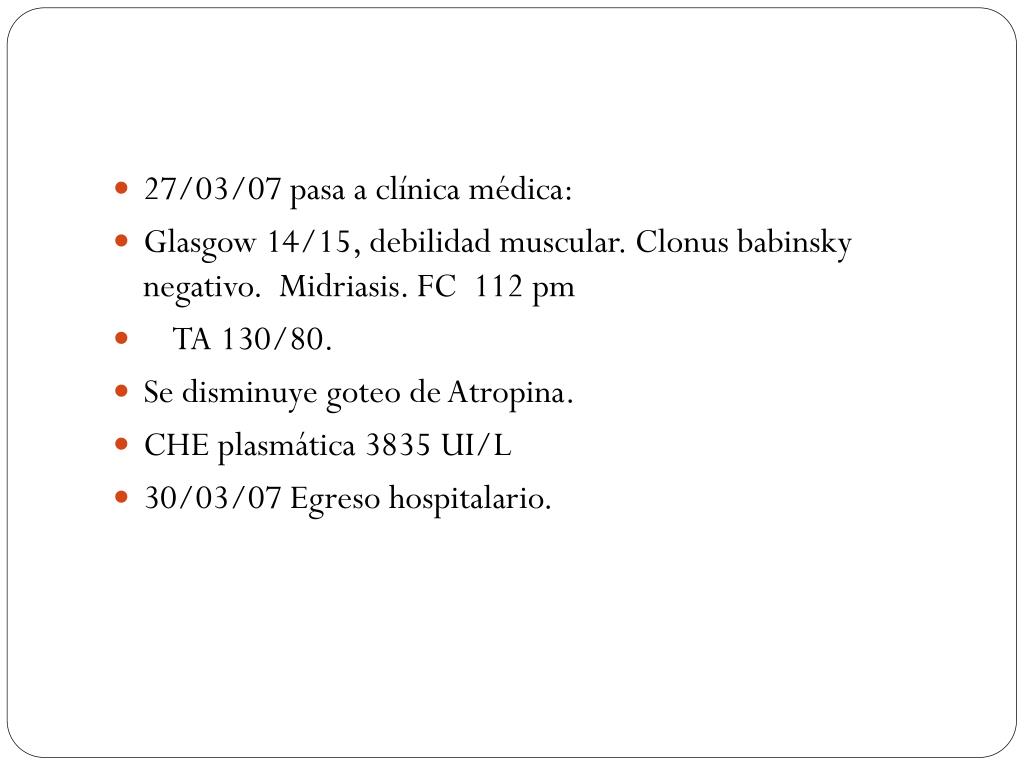 - 27/03/07 pasa a clínica médica:
- Glasgow 14/15, debilidad muscular. Clonus babinsky negativo. Midriasis. FC 112 pm
- TA 130/80.
- Se disminuye goteo de Atropina.
- CHE plasmática 3835 UI/L
- 30/03/07 Egreso hospitalario.